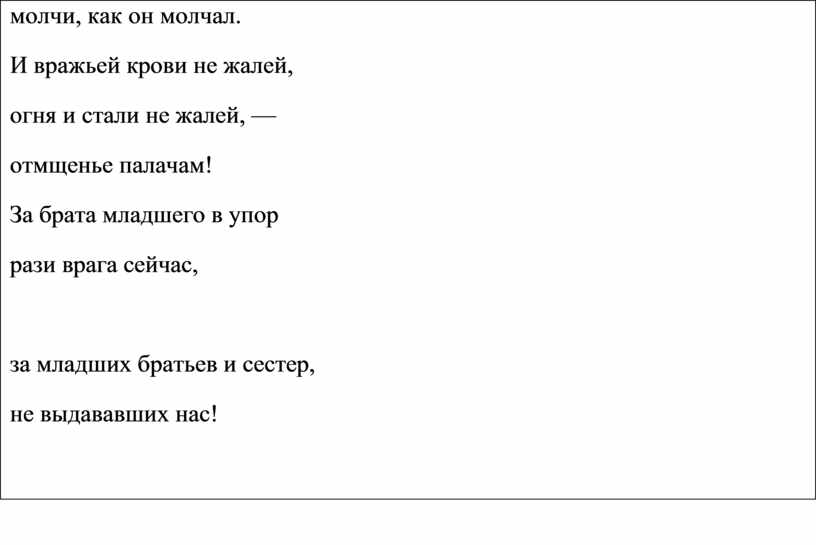 молчи, как он молчал.

И вражьей крови не жалей,

огня и стали не жалей, —

отмщенье палачам!

За брата младшего в упор

рази врага сейчас,

за младших братьев и сестер,

не выдававших нас!